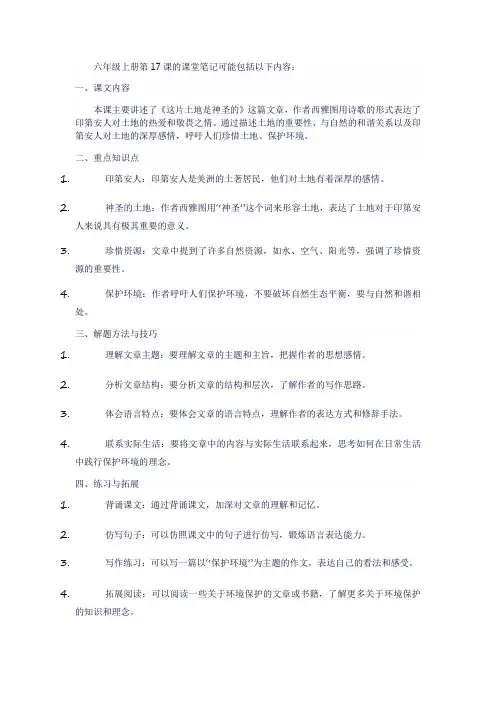 六年级上册第17课的课堂笔记可能包括以下内容：

一、课文内容

本课主要讲述了《这片土地是神圣的》这篇文章，作者西雅图用诗歌的形式表达了印第安人对土地的热爱和敬畏之情。通过描述土地的重要性、与自然的和谐关系以及印第安人对土地的深厚感情，呼吁人们珍惜土地、保护环境。

二、重点知识点

1. 印第安人：印第安人是美洲的土著居民，他们对土地有着深厚的感情。

2. 神圣的土地：作者西雅图用“神圣”这个词来形容土地，表达了土地对于印第安人来说具有极其重要的意义。

3. 珍惜资源：文章中提到了许多自然资源，如水、空气、阳光等，强调了珍惜资源的重要性。

4. 保护环境：作者呼吁人们保护环境，不要破坏自然生态平衡，要与自然和谐相处。

三、解题方法与技巧

1. 理解文章主题：要理解文章的主题和主旨，把握作者的思想感情。

2. 分析文章结构：要分析文章的结构和层次，了解作者的写作思路。

3. 体会语言特点：要体会文章的语言特点，理解作者的表达方式和修辞手法。

4. 联系实际生活：要将文章中的内容与实际生活联系起来，思考如何在日常生活中践行保护环境的理念。

四、练习与拓展

1. 背诵课文：通过背诵课文，加深对文章的理解和记忆。

2. 仿写句子：可以仿照课文中的句子进行仿写，锻炼语言表达能力。

3. 写作练习：可以写一篇以“保护环境”为主题的作文，表达自己的看法和感受。

4. 拓展阅读：可以阅读一些关于环境保护的文章或书籍，了解更多关于环境保护的知识和理念。